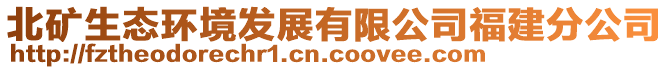 北矿生态环境发展有限公司福建分公司
http://fztheodorechr1.cn.coovee.com